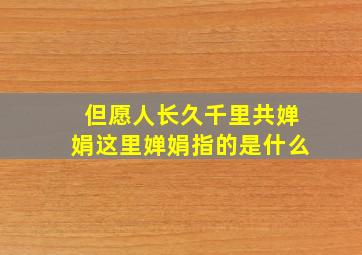 但愿人长久千里共婵娟这里婵娟指的是什么